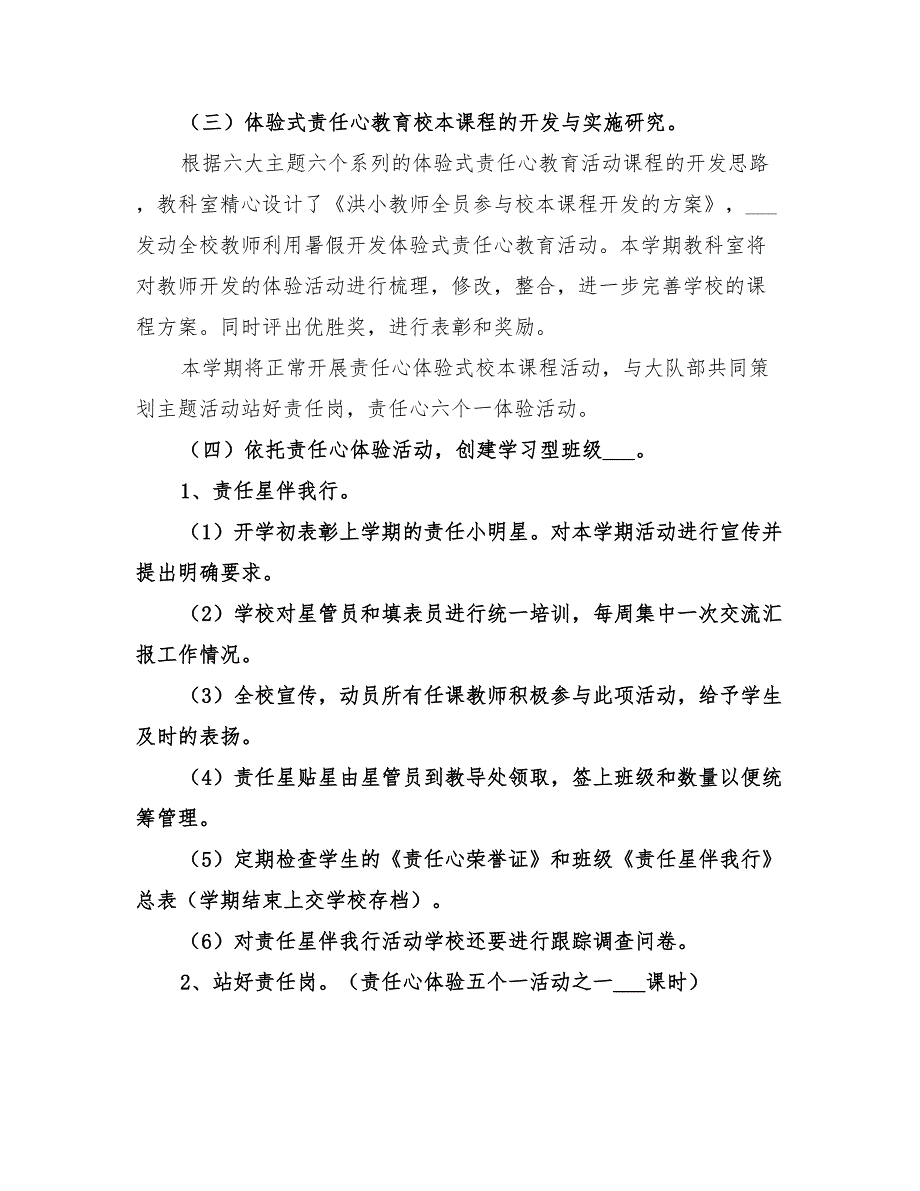 （三）体验式责任心教育校本课程的开发与实施研究。

根据六大主题六个系列的体验式责任心教育活动课程的开发思路，教科室精心设计了《洪小教师全员参与校本课程开发的方案》，___发动全校教师利用暑假开发体验式责任心教育活动。本学期教科室将对教师开发的体验活动进行梳理，修改，整合，进一步完善学校的课程方案。同时评出优胜奖，进行表彰和奖励。

本学期将正常开展责任心体验式校本课程活动，与大队部共同策划主题活动站好责任岗，责任心六个一体验活动。

（四）依托责任心体验活动，创建学习型班级___。

1、责任星伴我行。

（1）开学初表彰上学期的责任小明星。对本学期活动进行宣传并提出明确要求。

（2）学校对星管员和填表员进行统一培训，每周集中一次交流汇报工作情况。

（3）全校宣传，动员所有任课教师积极参与此项活动，给予学生及时的表扬。

（4）责任星贴星由星管员到教导处领取，签上班级和数量以便统筹管理。

（5）定期检查学生的《责任心荣誉证》和班级《责任星伴我行》总表（学期结束上交学校存档）。

（6）对责任星伴我行活动学校还要进行跟踪调查问卷。

2、站好责任岗。（责任心体验五个一活动之一___课时）